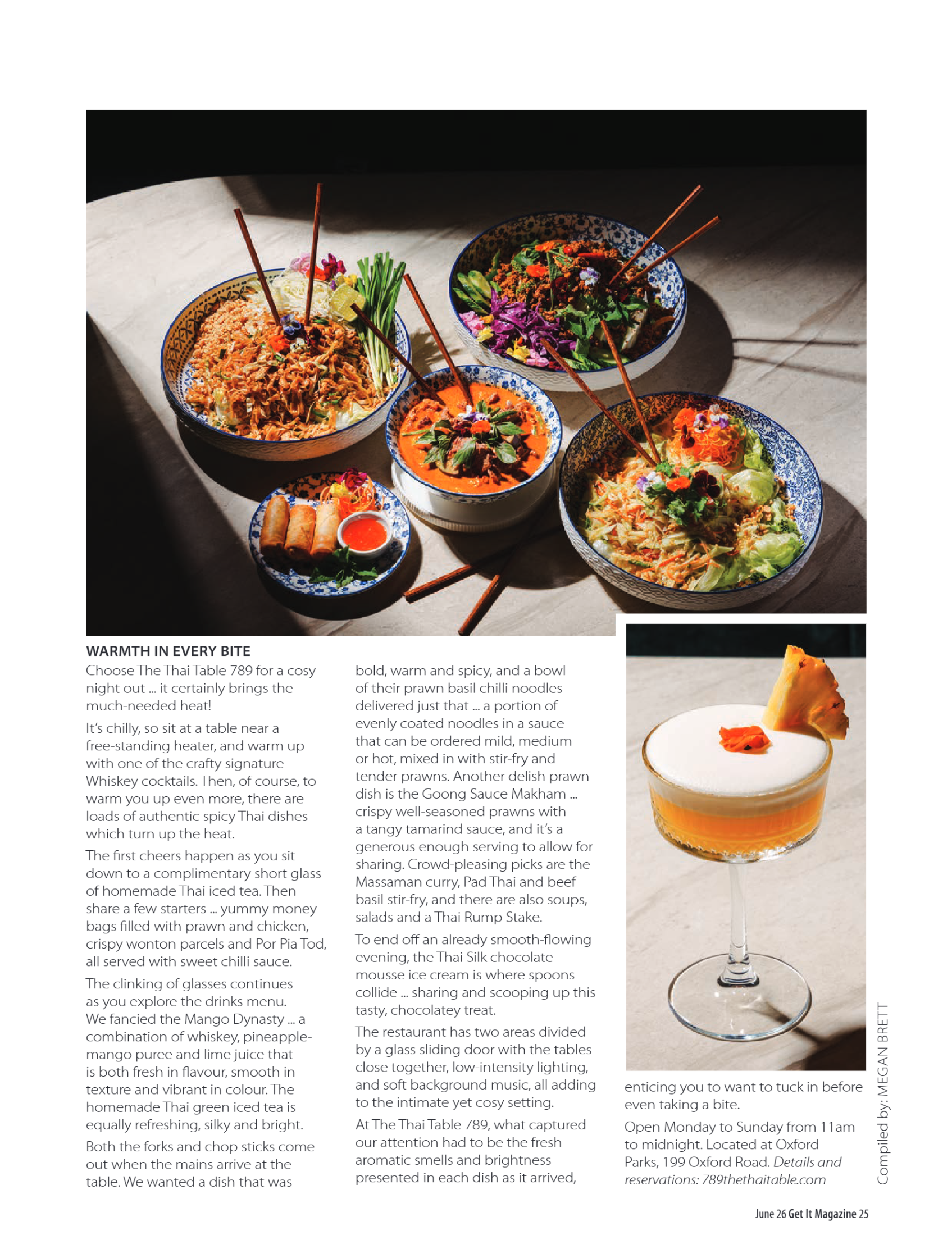 WARMTH IN EVERY BITE

Choose The Thai Table 789 for a cosy night out ... it certainly brings the much-needed heat!

It's chilly, so sit at a table near a free-standing heater, and warm up with one of the crafty signature Whiskey cocktails. Then, of course, to warm you up even more, there are loads of authentic spicy Thai dishes which turn up the heat.

The first cheers happen as you sit down to a complimentary short glass of homemade Thai iced tea. Then share a few starters ... yummy money bags filled with prawn and chicken, crispy wonton parcels and Por Pia Tod, all served with sweet chilli sauce.

The clinking of glasses continues as you explore the drinks menu. We fancied the Mango Dynasty ... a combination of whiskey, pineapple-mango puree and lime juice that is both fresh in flavour, smooth in texture and vibrant in colour. The homemade Thai green iced tea is equally refreshing, silky and bright.

Both the forks and chop sticks come out when the mains arrive at the table. We wanted a dish that was bold, warm and spicy, and a bowl of their prawn basil chilli noodles delivered just that ... a portion of evenly coated noodles in a sauce that can be ordered mild, medium or hot, mixed in with stir-fry and tender prawns. Another delish prawn dish is the Goong Sauce Makham ... crispy well-seasoned prawns with a tangy tamarind sauce, and it's a generous enough serving to allow for sharing. Crowd-pleasing picks are the Massaman curry, Pad Thai and beef basil stir-fry, and there are also soups, salads and a Thai Rump Stake.

To end off an already smooth-flowing evening, the Thai Silk chocolate mousse ice cream is where spoons collide ... sharing and scooping up this tasty, chocolatey treat.

The restaurant has two areas divided by a glass sliding door with the tables close together, low-intensity lighting, and soft background music, all adding to the intimate yet cosy setting.

At The Thai Table 789, what captured our attention had to be the fresh aromatic smells and brightness presented in each dish as it arrived, enticing you to want to tuck in before even taking a bite.

Open Monday to Sunday from 11am to midnight. Located at Oxford Parks, 199 Oxford Road. Details and reservations: 789thethaitable.com

Compiled by: MEGAN BRETT

June 26 Get It Magazine 25